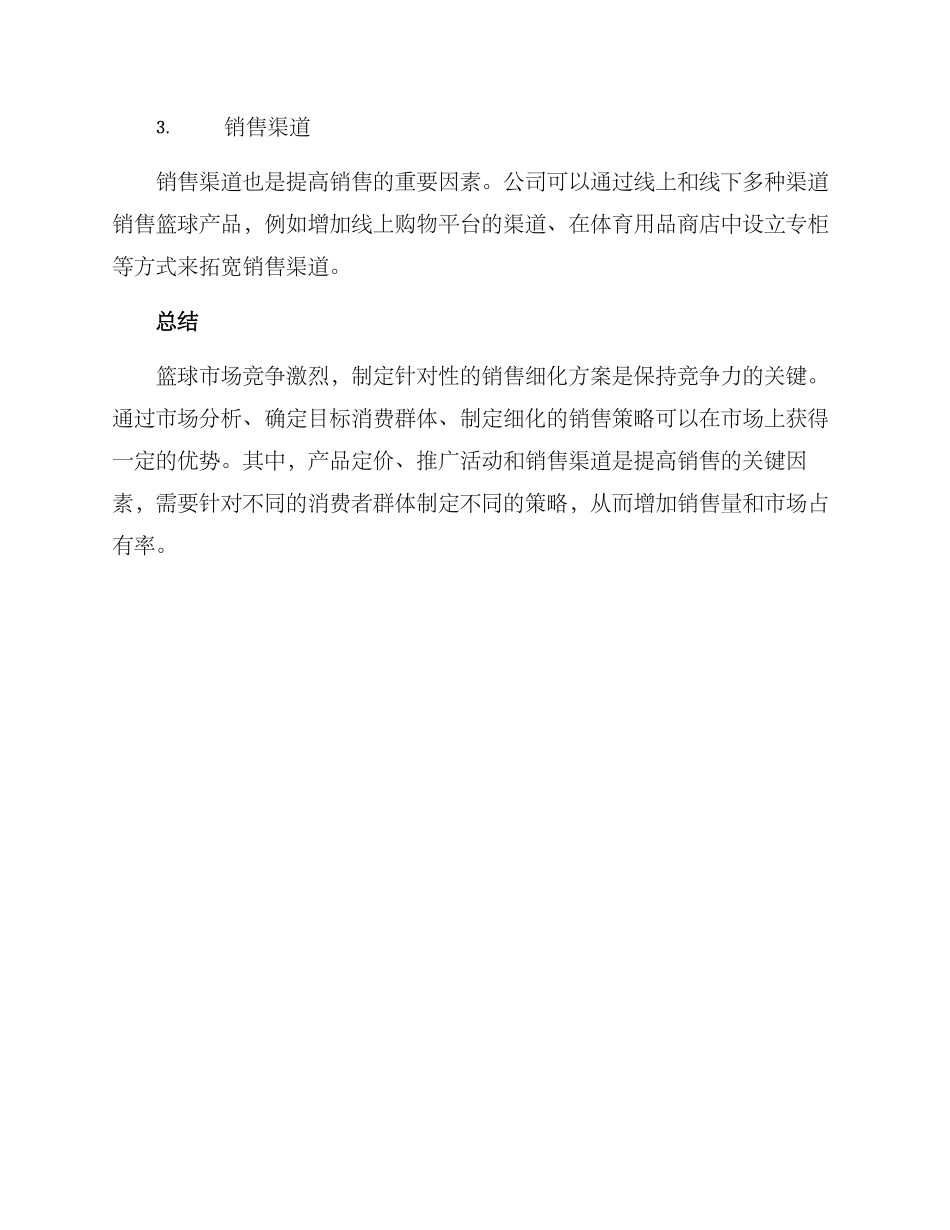 3. 销售渠道

销售渠道也是提高销售的重要因素。公司可以通过线上和线下多种渠道销售篮球产品，例如增加线上购物平台的渠道、在体育用品商店中设立专柜等方式来拓宽销售渠道。

总结

篮球市场竞争激烈，制定针对性的销售细化方案是保持竞争力的关键。通过市场分析、确定目标消费群体、制定细化的销售策略可以在市场上获得一定的优势。其中，产品定价、推广活动和销售渠道是提高销售的关键因素，需要针对不同的消费者群体制定不同的策略，从而增加销售量和市场占有率。